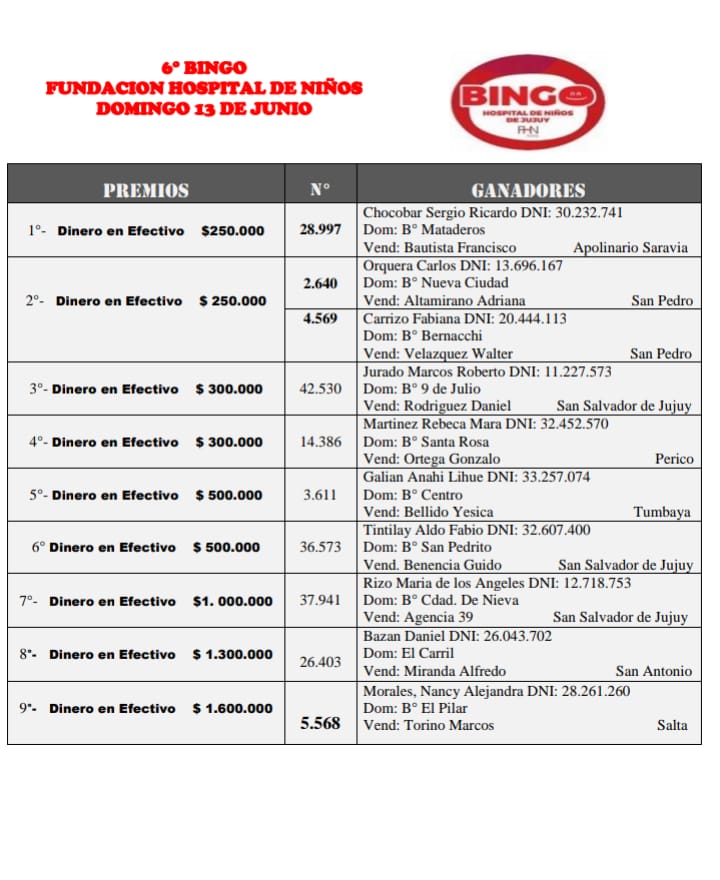 6° BINGO
FUNDACION HOSPITAL DE NIÑOS
DOMINGO 13 DE JUNIO

BINGO
HOSPITAL DE NIÑOS DE JUJUY
FHN

| PREMIOS | N° | GANADORES |
|---|---|---|
| 1°- Dinero en Efectivo $250.000 | 28.997 | Chocobar Sergio Ricardo DNI: 30.232.741 Dom: B° Mataderos Vend: Bautista Francisco Apolinario Saravia |
| 2°- Dinero en Efectivo $ 250.000 | 2.640 | Orquera Carlos DNI: 13.696.167 Dom: B° Nueva Ciudad Vend: Altamirano Adriana San Pedro |
| | 4.569 | Carrizo Fabiana DNI: 20.444.113 Dom: B° Bernacchi Vend: Velazquez Walter San Pedro |
| 3°- Dinero en Efectivo $ 300.000 | 42.530 | Jurado Marcos Roberto DNI: 11.227.573 Dom: B° 9 de Julio Vend: Rodriguez Daniel San Salvador de Jujuy |
| 4°- Dinero en Efectivo $ 300.000 | 14.386 | Martinez Rebeca Mara DNI: 32.452.570 Dom: B° Santa Rosa Vend: Ortega Gonzalo Perico |
| 5°- Dinero en Efectivo $ 500.000 | 3.611 | Galian Anahi Lihue DNI: 33.257.074 Dom: B° Centro Vend: Bellido Yesica Tumbaya |
| 6° Dinero en Efectivo $ 500.000 | 36.573 | Tintilay Aldo Fabio DNI: 32.607.400 Dom: B° San Pedrito Vend. Benencia Guido San Salvador de Jujuy |
| 7°- Dinero en Efectivo $1. 000.000 | 37.941 | Rizo Maria de los Angeles DNI: 12.718.753 Dom: B° Cdad. De Nieva Vend: Agencia 39 San Salvador de Jujuy |
| 8°- Dinero en Efectivo $ 1.300.000 | 26.403 | Bazan Daniel DNI: 26.043.702 Dom: El Carril Vend: Miranda Alfredo San Antonio |
| 9°- Dinero en Efectivo $ 1.600.000 | 5.568 | Morales, Nancy Alejandra DNI: 28.261.260 Dom: B° El Pilar Vend: Torino Marcos Salta |